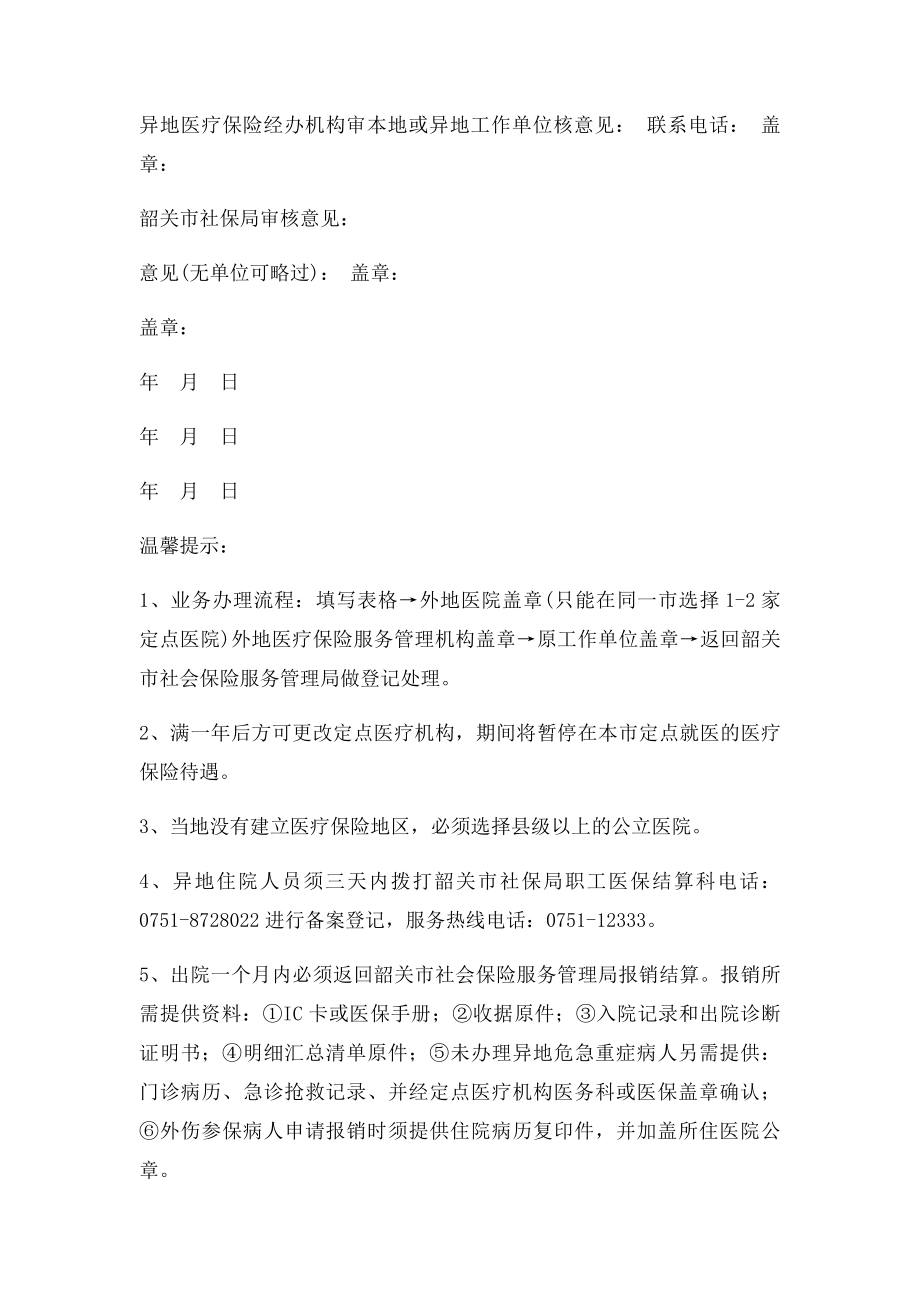 异地医疗保险经办机构审本地或异地工作单位核意见： 联系电话： 盖章：

韶关市社保局审核意见：

意见(无单位可略过)： 盖章：

盖章：

年 月 日

年 月 日

年 月 日

温馨提示：

1、业务办理流程：填写表格→外地医院盖章(只能在同一市选择 1-2 家定点医院)外地医疗保险服务管理机构盖章→原工作单位盖章→返回韶关市社会保险服务管理局做登记处理。

2、满一年后方可更改定点医疗机构，期间将暂停在本市定点就医的医疗保险待遇。

3、当地没有建立医疗保险地区，必须选择县级以上的公立医院。

4、异地住院人员须三天内拨打韶关市社保局职工医保结算科电话：0751-8728022 进行备案登记，服务热线电话：0751-12333。

5、出院一个月内必须返回韶关市社会保险服务管理局报销结算。报销所需提供资料：①IC 卡或医保手册；②收据原件；③入院记录和出院诊断证明书；④明细汇总清单原件；⑤未办理异地危急重症病人另需提供：门诊病历、急诊抢救记录、并经定点医疗机构医务科或医保盖章确认；⑥外伤参保病人申请报销时须提供住院病历复印件，并加盖所住医院公章。